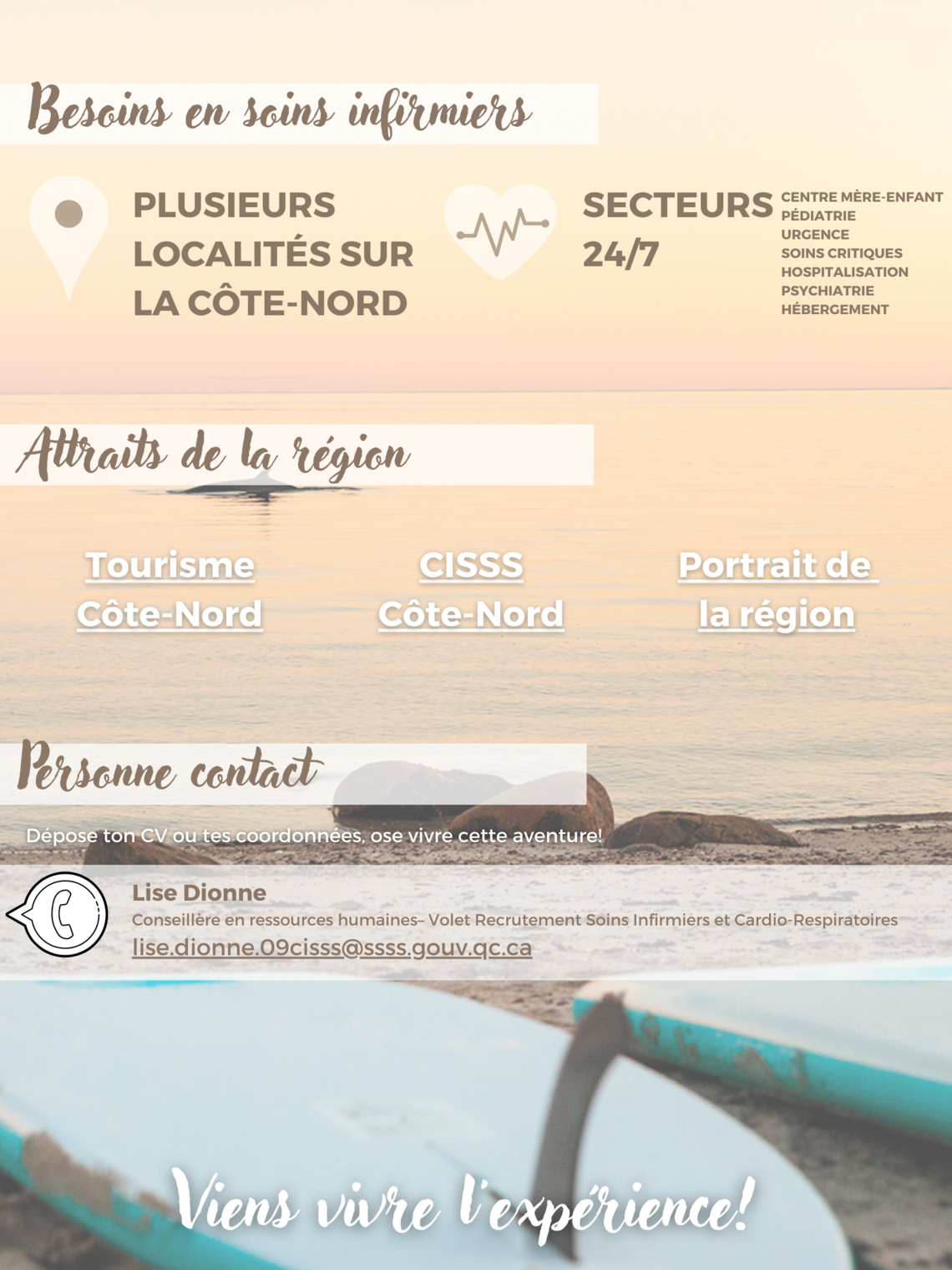 Besoins en soins infirmiers

PLUSIEURS LOCALITÉS SUR LA CÔTE-NORD

SECTEURS 24/7

CENTRE MÈRE-ENFANT
PÉDIATRIE
URGENCE
SOINS CRITIQUES
HOSPITALISATION
PSYCHIATRIE
HÉBERGEMENT

Attraits de la région

Tourisme Côte-Nord

CISSS Côte-Nord

Portrait de la région

Personne contact

Dépose ton CV ou tes coordonnées, ose vivre cette aventure!

Lise Dionne
Conseillère en ressources humaines– Volet Recrutement Soins Infirmiers et Cardio-Respiratoires
lise.dionne.09cisss@ssss.gouv.qc.ca

Viens vivre l'expérience!